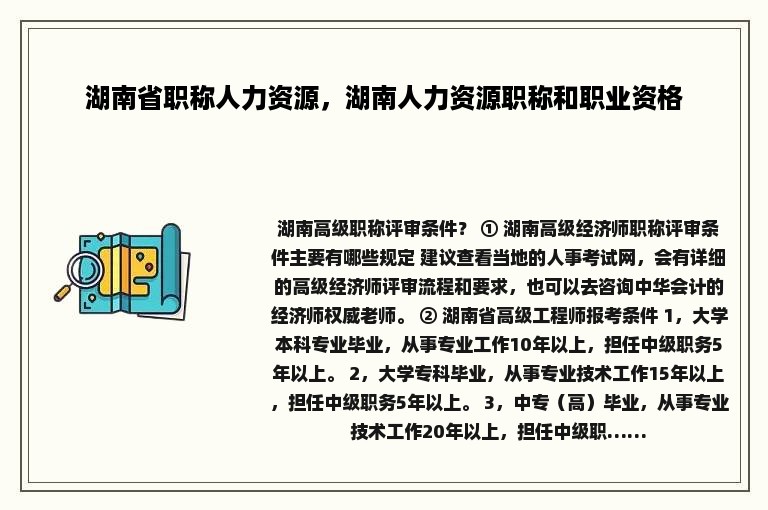 湖南省职称人力资源，湖南人力资源职称和职业资格

湖南高级职称评审条件？ ① 湖南高级经济师职称评审条件主要有哪些规定 建议查看当地的人事考试网，会有详细的高级经济师评审流程和要求，也可以去咨询中华会计的经济师权威老师。 ② 湖南省高级工程师报考条件 1，大学本科专业毕业，从事专业工作10年以上，担任中级职务5年以上。 2，大学专科毕业，从事专业技术工作15年以上，担任中级职务5年以上。 3，中专（高）毕业，从事专业技术工作20年以上，担任中级职......